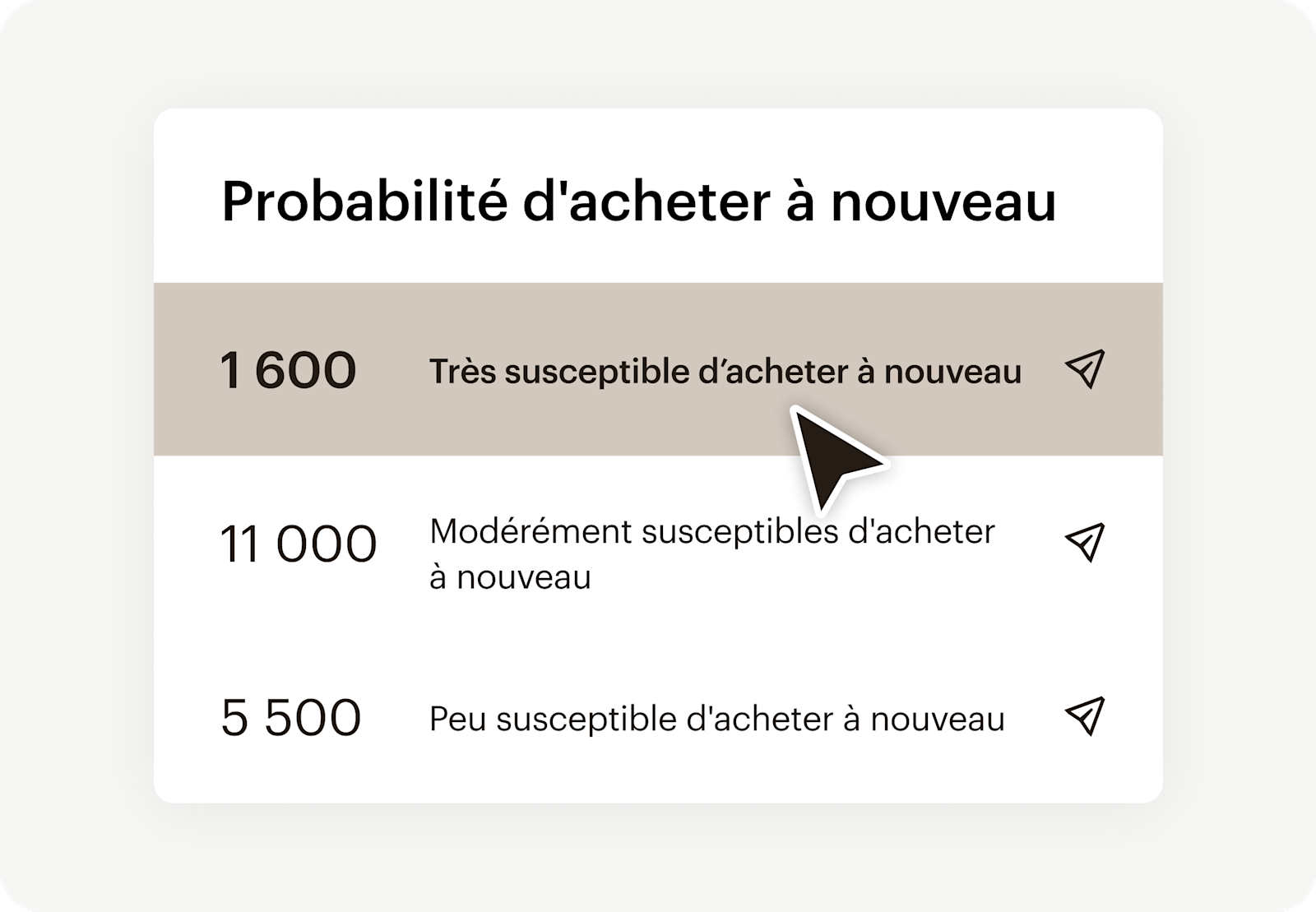 Probabilité d'acheter à nouveau

1 600 Très susceptible d’acheter à nouveau

11 000 Modérément susceptibles d'acheter à nouveau

5 500 Peu susceptible d'acheter à nouveau